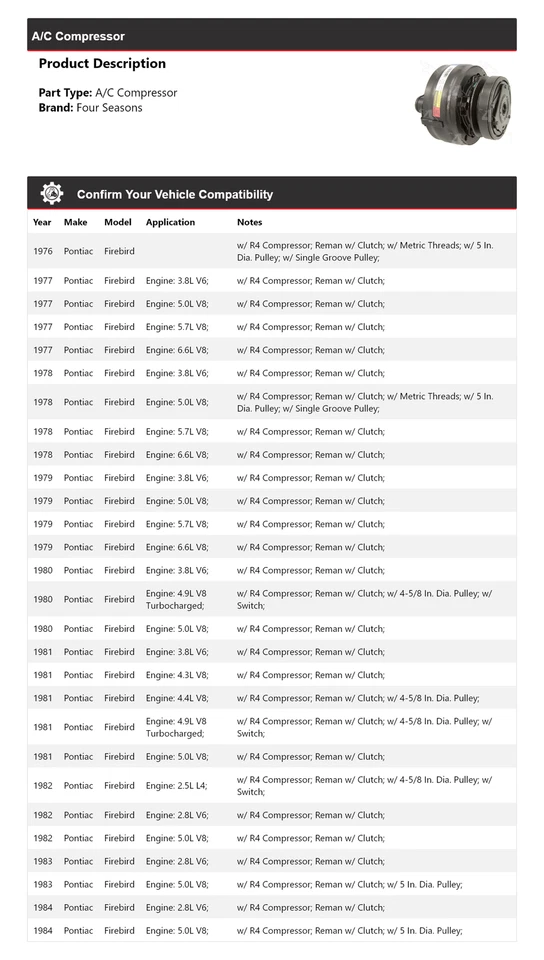 A/C Compressor

Product Description

Part Type: A/C Compressor
Brand: Four Seasons

Confirm Your Vehicle Compatibility

| Year | Make | Model | Application | Notes |
|---|---|---|---|---|
| 1976 | Pontiac | Firebird | | w/ R4 Compressor; Reman w/ Clutch; w/ Metric Threads; w/ 5 In. Dia. Pulley; w/ Single Groove Pulley; |
| 1977 | Pontiac | Firebird | Engine: 3.8L V6; | w/ R4 Compressor; Reman w/ Clutch; |
| 1977 | Pontiac | Firebird | Engine: 5.0L V8; | w/ R4 Compressor; Reman w/ Clutch; |
| 1977 | Pontiac | Firebird | Engine: 5.7L V8; | w/ R4 Compressor; Reman w/ Clutch; |
| 1977 | Pontiac | Firebird | Engine: 6.6L V8; | w/ R4 Compressor; Reman w/ Clutch; |
| 1978 | Pontiac | Firebird | Engine: 3.8L V6; | w/ R4 Compressor; Reman w/ Clutch; |
| 1978 | Pontiac | Firebird | Engine: 5.0L V8; | w/ R4 Compressor; Reman w/ Clutch; w/ Metric Threads; w/ 5 In. Dia. Pulley; w/ Single Groove Pulley; |
| 1978 | Pontiac | Firebird | Engine: 5.7L V8; | w/ R4 Compressor; Reman w/ Clutch; |
| 1978 | Pontiac | Firebird | Engine: 6.6L V8; | w/ R4 Compressor; Reman w/ Clutch; |
| 1979 | Pontiac | Firebird | Engine: 3.8L V6; | w/ R4 Compressor; Reman w/ Clutch; |
| 1979 | Pontiac | Firebird | Engine: 5.0L V8; | w/ R4 Compressor; Reman w/ Clutch; |
| 1979 | Pontiac | Firebird | Engine: 5.7L V8; | w/ R4 Compressor; Reman w/ Clutch; |
| 1979 | Pontiac | Firebird | Engine: 6.6L V8; | w/ R4 Compressor; Reman w/ Clutch; |
| 1980 | Pontiac | Firebird | Engine: 3.8L V6; | w/ R4 Compressor; Reman w/ Clutch; |
| 1980 | Pontiac | Firebird | Engine: 4.9L V8 Turbocharged; | w/ R4 Compressor; Reman w/ Clutch; w/ 4-5/8 In. Dia. Pulley; w/ Switch; |
| 1980 | Pontiac | Firebird | Engine: 5.0L V8; | w/ R4 Compressor; Reman w/ Clutch; |
| 1981 | Pontiac | Firebird | Engine: 3.8L V6; | w/ R4 Compressor; Reman w/ Clutch; |
| 1981 | Pontiac | Firebird | Engine: 4.3L V8; | w/ R4 Compressor; Reman w/ Clutch; |
| 1981 | Pontiac | Firebird | Engine: 4.4L V8; | w/ R4 Compressor; Reman w/ Clutch; w/ 4-5/8 In. Dia. Pulley; |
| 1981 | Pontiac | Firebird | Engine: 4.9L V8 Turbocharged; | w/ R4 Compressor; Reman w/ Clutch; w/ 4-5/8 In. Dia. Pulley; w/ Switch; |
| 1981 | Pontiac | Firebird | Engine: 5.0L V8; | w/ R4 Compressor; Reman w/ Clutch; |
| 1982 | Pontiac | Firebird | Engine: 2.5L L4; | w/ R4 Compressor; Reman w/ Clutch; w/ 4-5/8 In. Dia. Pulley; w/ Switch; |
| 1982 | Pontiac | Firebird | Engine: 2.8L V6; | w/ R4 Compressor; Reman w/ Clutch; |
| 1982 | Pontiac | Firebird | Engine: 5.0L V8; | w/ R4 Compressor; Reman w/ Clutch; |
| 1983 | Pontiac | Firebird | Engine: 2.8L V6; | w/ R4 Compressor; Reman w/ Clutch; |
| 1983 | Pontiac | Firebird | Engine: 5.0L V8; | w/ R4 Compressor; Reman w/ Clutch; w/ 5 In. Dia. Pulley; |
| 1984 | Pontiac | Firebird | Engine: 2.8L V6; | w/ R4 Compressor; Reman w/ Clutch; |
| 1984 | Pontiac | Firebird | Engine: 5.0L V8; | w/ R4 Compressor; Reman w/ Clutch; w/ 5 In. Dia. Pulley; |